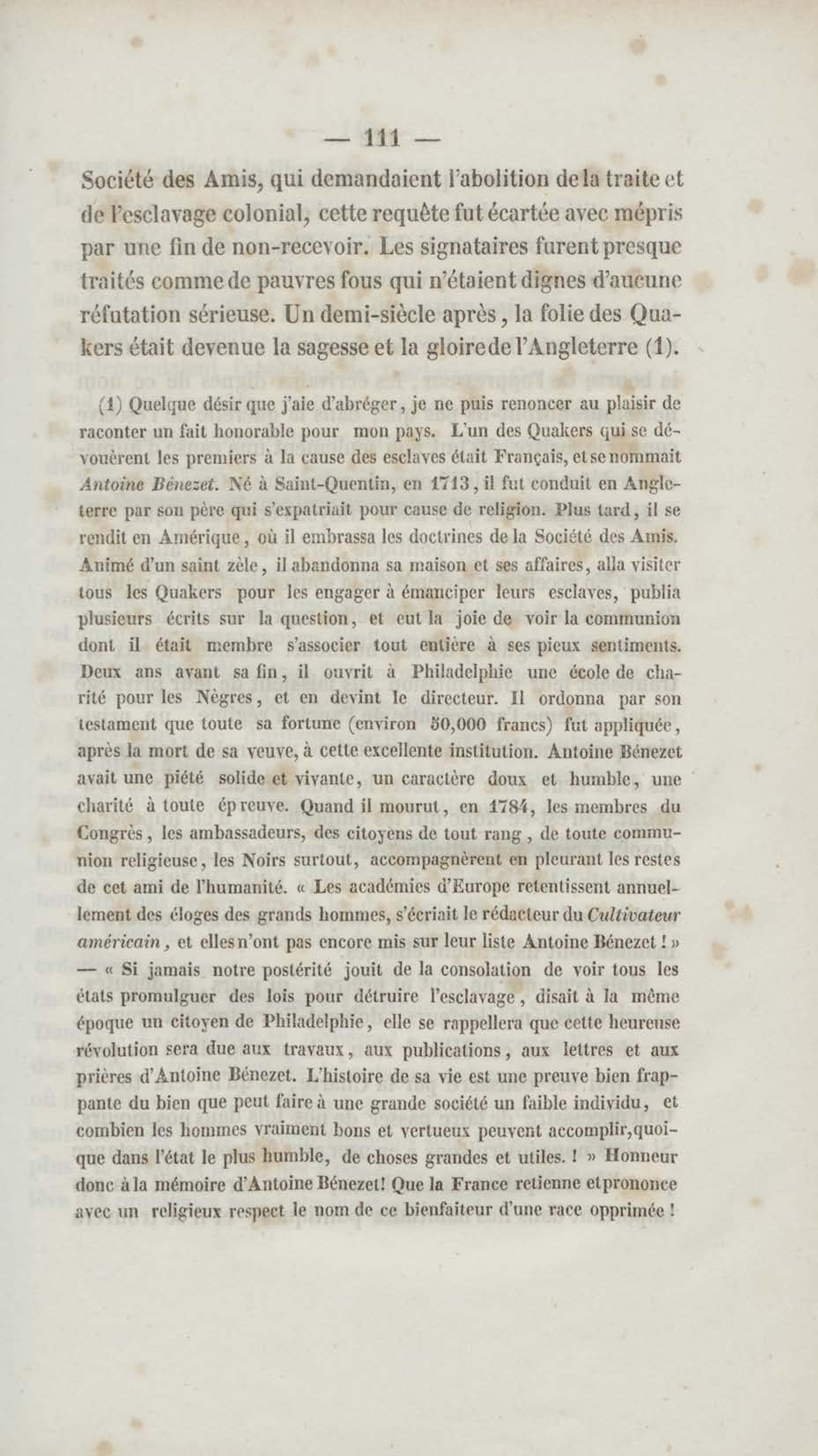 — 111 —

Société des Amis, qui demandaient l'abolition de la traite et de l'esclavage colonial, cette requête fut écartée avec mépris par une fin de non-recevoir. Les signataires furent presque traités comme de pauvres fous qui n'étaient dignes d'aucune réfutation sérieuse. Un demi-siècle après, la folie des Quakers était devenue la sagesse et la gloire de l'Angleterre (1).

(1) Quelque désir que j'aie d'abréger, je ne puis renoncer au plaisir de raconter un fait honorable pour mon pays. L'un des Quakers qui se dévouèrent les premiers à la cause des esclaves était Français, et se nommait Antoine Bénezet. Né à Saint-Quentin, en 1713, il fut conduit en Angleterre par son père qui s'expatriait pour cause de religion. Plus tard, il se rendit en Amérique, où il embrassa les doctrines de la Société des Amis. Animé d'un saint zèle, il abandonna sa maison et ses affaires, alla visiter tous les Quakers pour les engager à émanciper leurs esclaves, publia plusieurs écrits sur la question, et eut la joie de voir la communion dont il était membre s'associer tout entière à ses pieux sentiments. Deux ans avant sa fin, il ouvrit à Philadelphie une école de charité pour les Nègres, et en devint le directeur. Il ordonna par son testament que toute sa fortune (environ 50,000 francs) fut appliquée, après la mort de sa veuve, à cette excellente institution. Antoine Bénezet avait une piété solide et vivante, un caractère doux et humble, une charité à toute épreuve. Quand il mourut, en 1784, les membres du Congrès, les ambassadeurs, des citoyens de tout rang, de toute communion religieuse, les Noirs surtout, accompagnèrent en pleurant les restes de cet ami de l'humanité. « Les académies d'Europe retentissent annuellement des éloges des grands hommes, s'écriait le rédacteur du Cultivateur américain, et elles n'ont pas encore mis sur leur liste Antoine Bénezet ! » — « Si jamais notre postérité jouit de la consolation de voir tous les états promulguer des lois pour détruire l'esclavage, disait à la même époque un citoyen de Philadelphie, elle se rappellera que cette heureuse révolution sera due aux travaux, aux publications, aux lettres et aux prières d'Antoine Bénezet. L'histoire de sa vie est une preuve bien frappante du bien que peut faire à une grande société un faible individu, et combien les hommes vraiment bons et vertueux peuvent accomplir, quoique dans l'état le plus humble, de choses grandes et utiles. ! » Honneur donc à la mémoire d'Antoine Bénezet! Que la France retienne et prononce avec un religieux respect le nom de ce bienfaiteur d'une race opprimée !